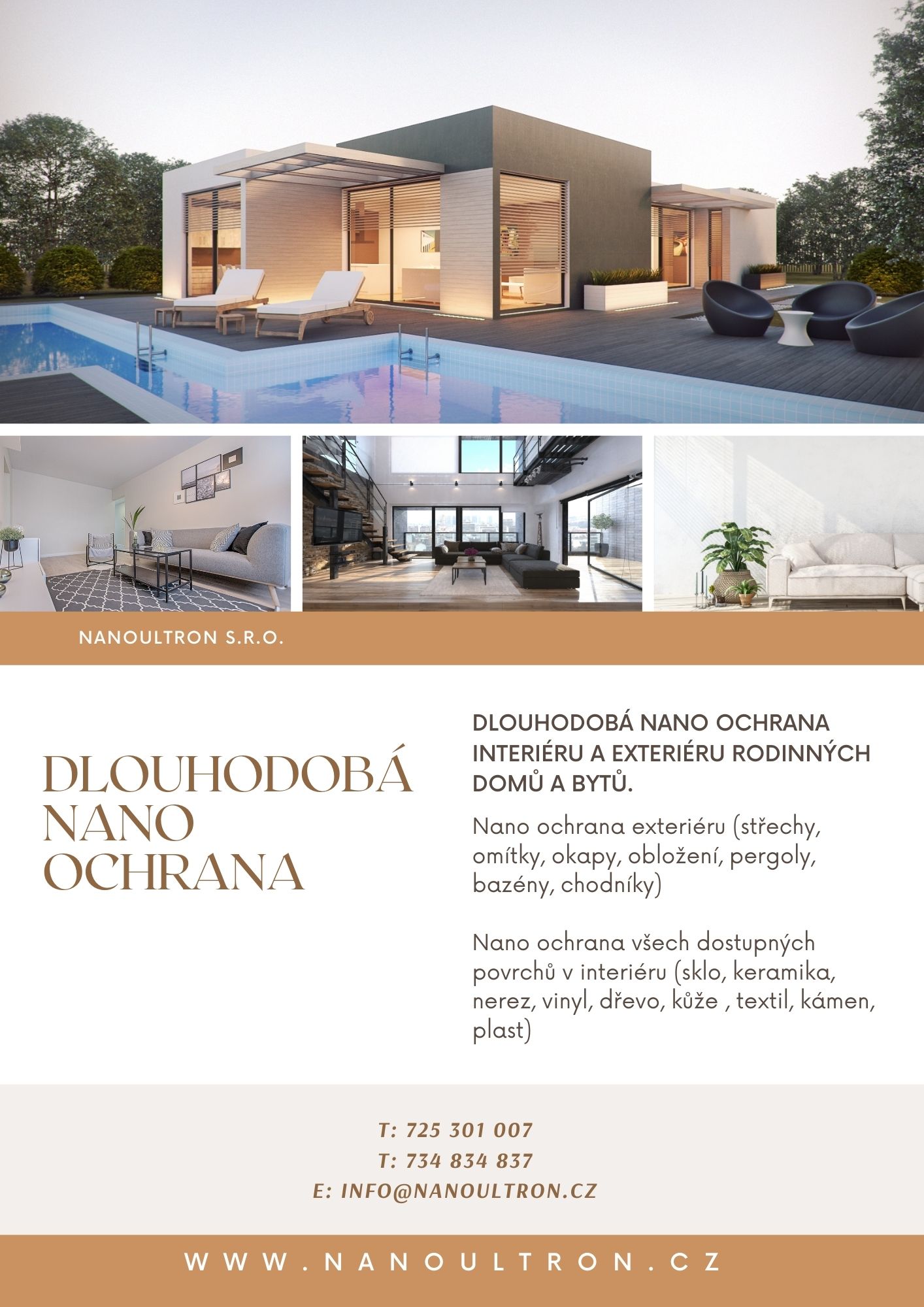 NANOULTRON S.R.O.

DLOUHODOBÁ NANO OCHRANA

DLOUHODOBÁ NANO OCHRANA INTERIÉRU A EXTERIÉRU RODINNÝCH DOMŮ A BYTŮ.

Nano ochrana exteriéru (střechy, omítky, okapy, obložení, pergoly, bazény, chodníky)

Nano ochrana všech dostupných povrchů v interiéru (sklo, keramika, nerez, vinyl, dřevo, kůže , textil, kámen, plast)

T: 725 301 007
T: 734 834 837
E: INFO@NANOULTRON.CZ

WWW.NANOULTRON.CZ